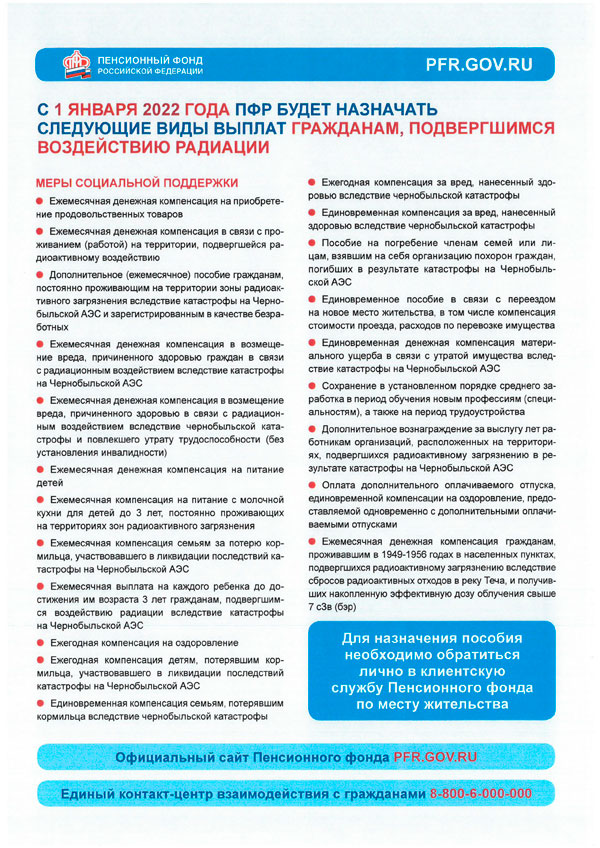 ПЕНСИОННЫЙ ФОНД РОССИЙСКОЙ ФЕДЕРАЦИИ

PFR.GOV.RU

С 1 ЯНВАРЯ 2022 ГОДА ПФР БУДЕТ НАЗНАЧАТЬ СЛЕДУЮЩИЕ ВИДЫ ВЫПЛАТ ГРАЖДАНАМ, ПОДВЕРГШИМСЯ ВОЗДЕЙСТВИЮ РАДИАЦИИ

МЕРЫ СОЦИАЛЬНОЙ ПОДДЕРЖКИ

Ежемесячная денежная компенсация на приобретение продовольственных товаров

Ежемесячная денежная компенсация в связи с проживанием (работой) на территории, подвергшейся радиоактивному воздействию

Дополнительное (ежемесячное) пособие гражданам, постоянно проживающим на территории зоны радиоактивного загрязнения вследствие катастрофы на Чернобыльской АЭС и зарегистрированным в качестве безработных

Ежемесячная денежная компенсация в возмещение вреда, причиненного здоровью граждан в связи с радиационным воздействием вследствие катастрофы на Чернобыльской АЭС

Ежемесячная денежная компенсация в возмещение вреда, причиненного здоровью в связи с радиационным воздействием вследствие чернобыльской катастрофы и повлекшего утрату трудоспособности (без установления инвалидности)

Ежемесячная денежная компенсация на питание детей

Ежемесячная компенсация на питание с молочной кухни для детей до 3 лет, постоянно проживающих на территориях зон радиоактивного загрязнения

Ежемесячная компенсация семьям за потерю кормильца, участвовавшего в ликвидации последствий катастрофы на Чернобыльской АЭС

Ежемесячная выплата на каждого ребенка до достижения им возраста 3 лет гражданам, подвергшимся воздействию радиации вследствие катастрофы на Чернобыльской АЭС

Ежегодная компенсация на оздоровление

Ежегодная компенсация детям, потерявшим кормильца, участвовавшего в ликвидации последствий катастрофы на Чернобыльской АЭС

Единовременная компенсация семьям, потерявшим кормильца вследствие чернобыльской катастрофы

Ежегодная компенсация за вред, нанесенный здоровью вследствие чернобыльской катастрофы

Единовременная компенсация за вред, нанесенный здоровью вследствие чернобыльской катастрофы

Пособие на погребение членам семей или лицам, взявшим на себя организацию похорон граждан, погибших в результате катастрофы на Чернобыльской АЭС

Единовременное пособие в связи с переездом на новое место жительства, в том числе компенсация стоимости проезда, расходов по перевозке имущества

Единовременная денежная компенсация материального ущерба в связи с утратой имущества вследствие катастрофы на Чернобыльской АЭС

Сохранение в установленном порядке среднего заработка в период обучения новым профессиям (специальностям), а также на период трудоустройства

Дополнительное вознаграждение за выслугу лет работникам организаций, расположенных на территориях, подвергшихся радиоактивному загрязнению в результате катастрофы на Чернобыльской АЭС

Оплата дополнительного оплачиваемого отпуска, единовременной компенсации на оздоровление, предоставляемой одновременно с дополнительными оплачиваемыми отпусками

Ежемесячная денежная компенсация гражданам, проживавшим в 1949-1956 годах в населенных пунктах, подвергшихся радиоактивному загрязнению вследствие сбросов радиоактивных отходов в реку Теча, и получивших накопленную эффективную дозу облучения свыше 7 сЗв (бэр)

Для назначения пособия необходимо обратиться лично в клиентскую службу Пенсионного фонда по месту жительства

Официальный сайт Пенсионного фонда PFR.GOV.RU

Единый контакт-центр взаимодействия с гражданами 8-800-6-000-000